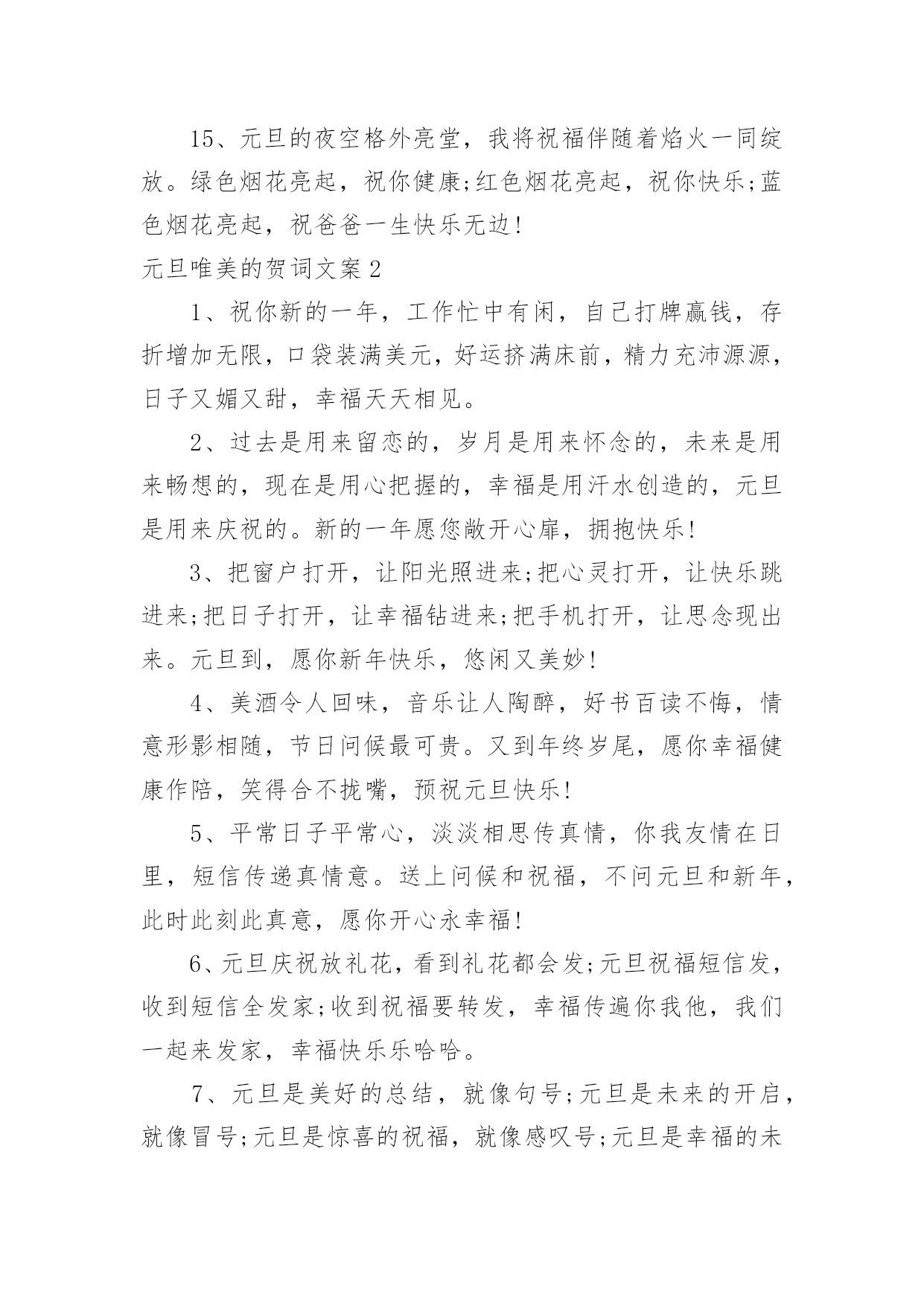 15、元旦的夜空格外亮堂，我将祝福伴随着焰火一同绽放。绿色烟花亮起，祝你健康;红色烟花亮起，祝你快乐;蓝色烟花亮起，祝爸爸一生快乐无边!

元旦唯美的贺词文案2

1、祝你新的一年，工作忙中有闲，自己打牌赢钱，存折增加无限，口袋装满美元，好运挤满床前，精力充沛源源，日子又媚又甜，幸福天天相见。

2、过去是用来留恋的，岁月是用来怀念的，未来是用来畅想的，现在是用心把握的，幸福是用汗水创造的，元旦是用来庆祝的。新的一年愿您敞开心扉，拥抱快乐!

3、把窗户打开，让阳光照进来;把心灵打开，让快乐跳进来;把日子打开，让幸福钻进来;把手机打开，让思念现出来。元旦到，愿你新年快乐，悠闲又美妙!

4、美酒令人回味，音乐让人陶醉，好书百读不悔，情意形影相随，节日问候最可贵。又到年终岁尾，愿你幸福健康作陪，笑得合不拢嘴，预祝元旦快乐!

5、平常日子平常心，淡淡相思传真情，你我友情在日里，短信传递真情意。送上问候和祝福，不问元旦和新年，此时此刻此真意，愿你开心永幸福!

6、元旦庆祝放礼花，看到礼花都会发;元旦祝福短信发，收到短信全发家;收到祝福要转发，幸福传遍你我他，我们一起来发家，幸福快乐乐哈哈。

7、元旦是美好的总结，就像句号;元旦是未来的开启，就像冒号;元旦是惊喜的祝福，就像感叹号;元旦是幸福的未